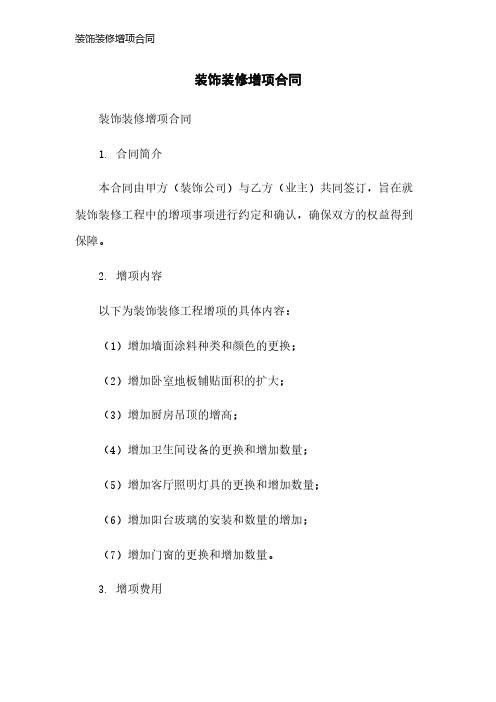 装饰装修增项合同

装饰装修增项合同

装饰装修增项合同

1. 合同简介

本合同由甲方（装饰公司）与乙方（业主）共同签订，旨在就装饰装修工程中的增项事项进行约定和确认，确保双方的权益得到保障。

2. 增项内容

以下为装饰装修工程增项的具体内容：

（1）增加墙面涂料种类和颜色的更换；

（2）增加卧室地板铺贴面积的扩大；

（3）增加厨房吊顶的增高；

（4）增加卫生间设备的更换和增加数量；

（5）增加客厅照明灯具的更换和增加数量；

（6）增加阳台玻璃的安装和数量的增加；

（7）增加门窗的更换和增加数量。

3. 增项费用